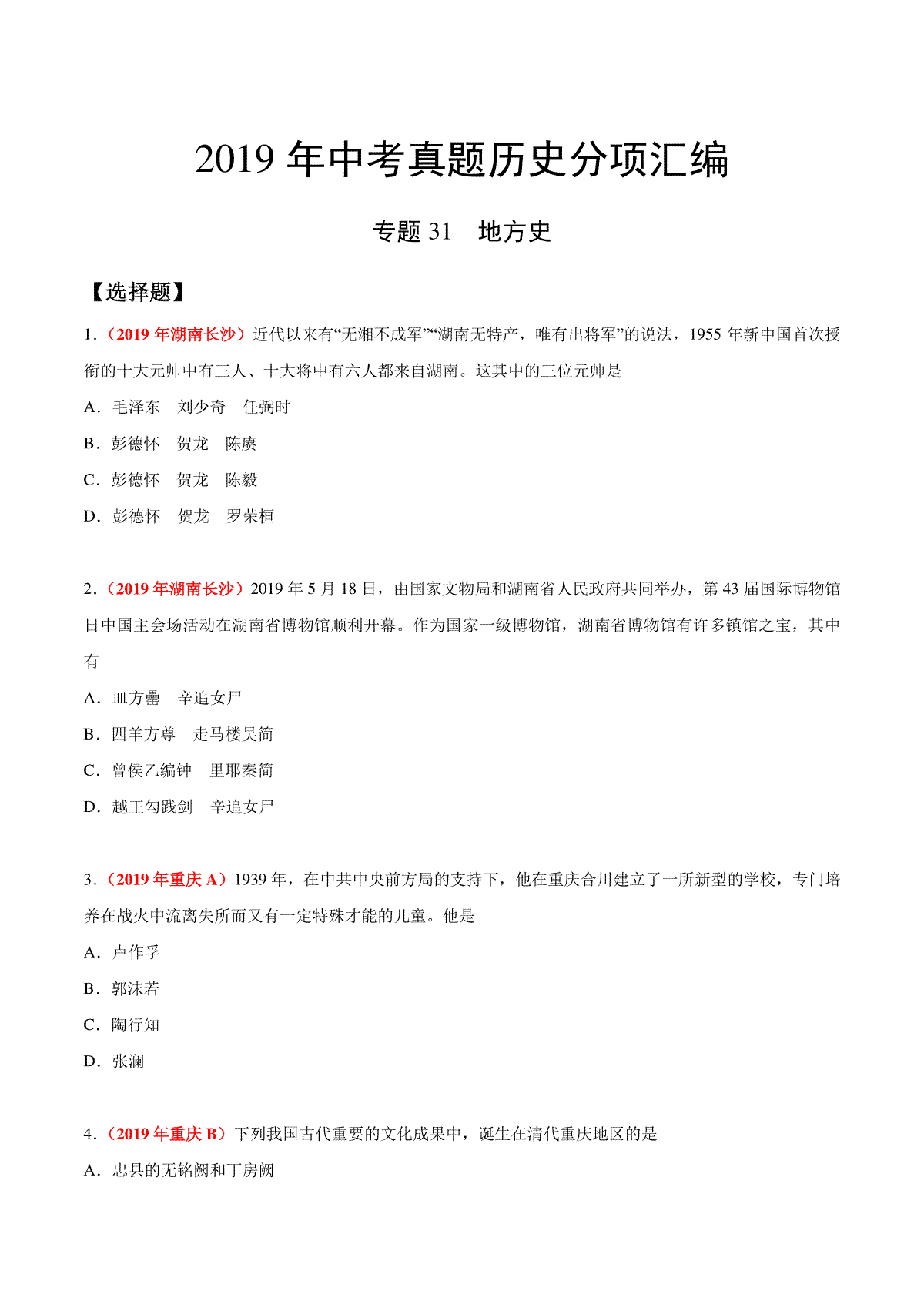 2019 年中考真题历史分项汇编

专题 31　地方史

【选择题】

1．（2019 年湖南长沙）近代以来有“无湘不成军”“湖南无特产，唯有出将军”的说法，1955 年新中国首次授衔的十大元帅中有三人、十大将中有六人都来自湖南。这其中的三位元帅是

A．毛泽东　刘少奇　任弼时

B．彭德怀　贺龙　陈赓

C．彭德怀　贺龙　陈毅

D．彭德怀　贺龙　罗荣桓

2．（2019 年湖南长沙）2019 年 5 月 18 日，由国家文物局和湖南省人民政府共同举办，第 43 届国际博物馆日中国主会场活动在湖南省博物馆顺利开幕。作为国家一级博物馆，湖南省博物馆有许多镇馆之宝，其中有

A．皿方罍　辛追女尸

B．四羊方尊　走马楼吴简

C．曾侯乙编钟　里耶秦简

D．越王勾践剑　辛追女尸

3．（2019 年重庆 A）1939 年，在中共中央前方局的支持下，他在重庆合川建立了一所新型的学校，专门培养在战火中流离失所而又有一定特殊才能的儿童。他是

A．卢作孚

B．郭沫若

C．陶行知

D．张澜

4．（2019 年重庆 B）下列我国古代重要的文化成果中，诞生在清代重庆地区的是

A．忠县的无铭阙和丁房阙